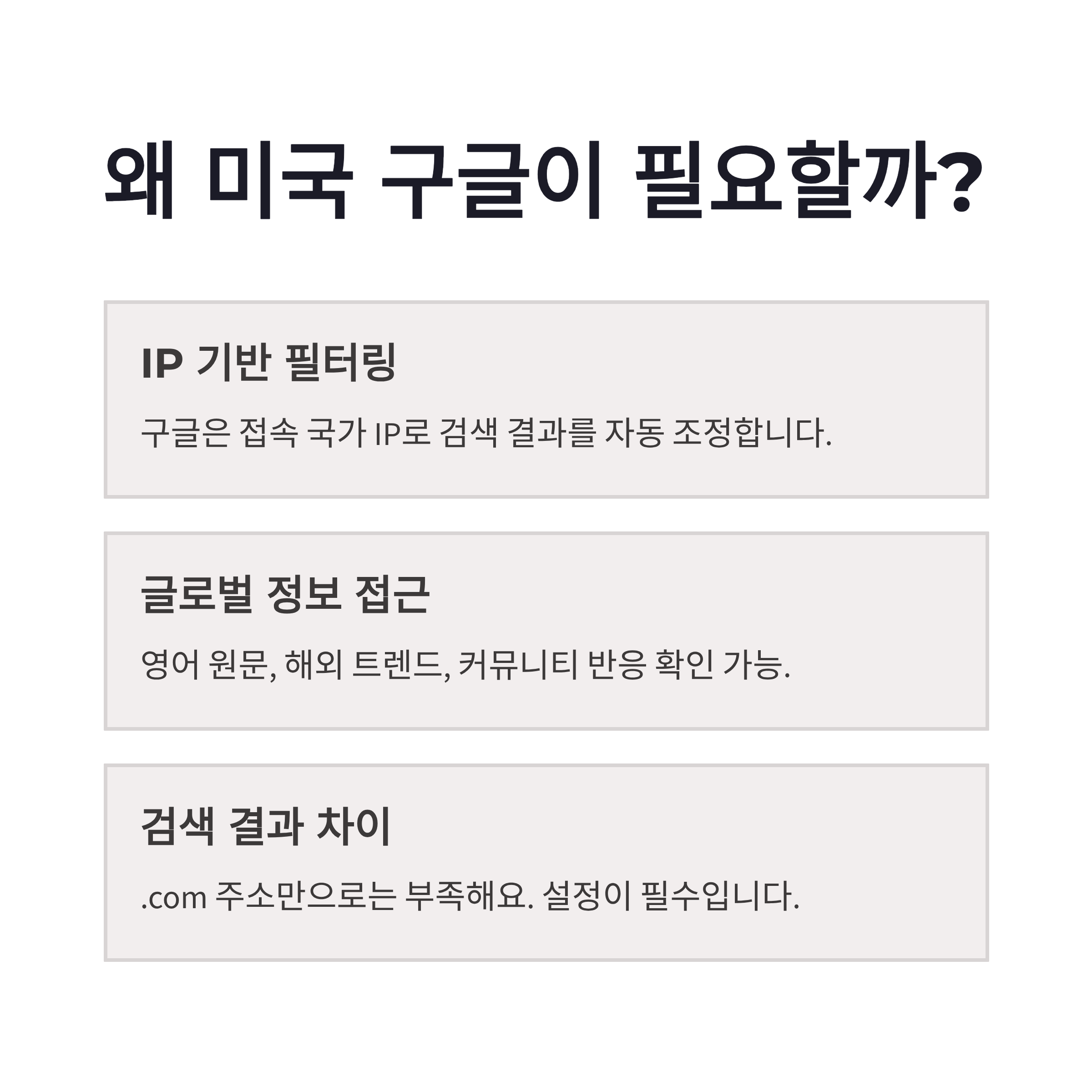 왜 미국 구글이 필요할까?

IP 기반 필터링

구글은 접속 국가 IP로 검색 결과를 자동 조정합니다.

글로벌 정보 접근

영어 원문, 해외 트렌드, 커뮤니티 반응 확인 가능.

검색 결과 차이

.com 주소만으로는 부족해요. 설정이 필수입니다.